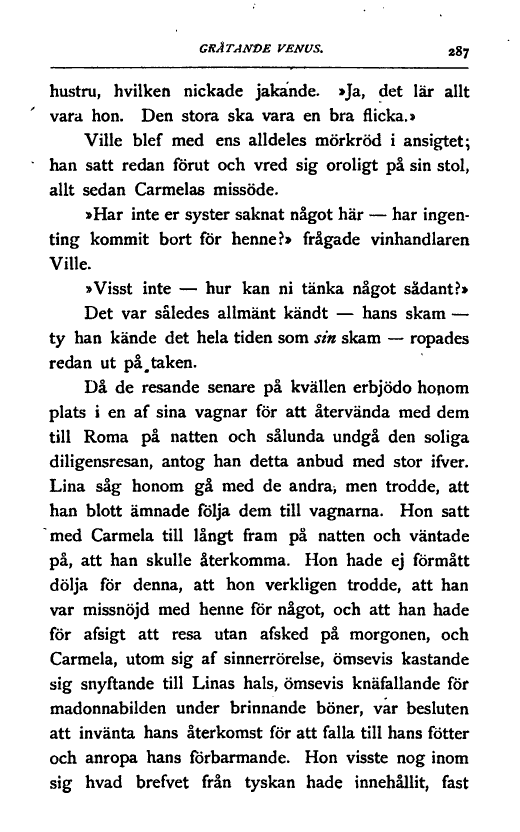 GRÅTANDE VENUS. 287

hustru, hvilken nickade jakande. »Ja, det lär allt vara hon. Den stora ska vara en bra flicka.»

Ville blef med ens alldeles mörkröd i ansigtet; han satt redan förut och vred sig oroligt på sin stol, allt sedan Carmelas missöde.

»Har inte er syster saknat något här — har ingenting kommit bort för henne?» frågade vinhandlaren Ville.

»Visst inte — hur kan ni tänka något sådant?»

Det var således allmänt kändt — hans skam — ty han kände det hela tiden som sin skam — ropades redan ut på taken.

Då de resande senare på kvällen erbjödo honom plats i en af sina vagnar för att återvända med dem till Roma på natten och sålunda undgå den soliga diligensresan, antog han detta anbud med stor ifver. Lina såg honom gå med de andra, men trodde, att han blott ämnade följa dem till vagnarna. Hon satt med Carmela till långt fram på natten och väntade på, att han skulle återkomma. Hon hade ej förmått dölja för denna, att hon verkligen trodde, att han var missnöjd med henne för något, och att han hade för afsigt att resa utan afsked på morgonen, och Carmela, utom sig af sinnerrörelse, ömsevis kastande sig snyftande till Linas hals, ömsevis knäfallande för madonnabilden under brinnande böner, var besluten att invänta hans återkomst för att falla till hans fötter och anropa hans förbarmande. Hon visste nog inom sig hvad brefvet från tyskan hade innehållit, fast